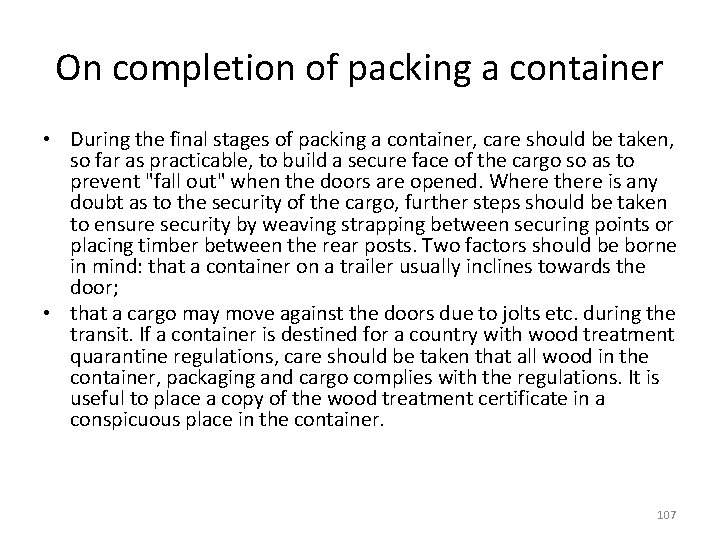 On completion of packing a container

• During the final stages of packing a container, care should be taken, so far as practicable, to build a secure face of the cargo so as to prevent "fall out" when the doors are opened. Where there is any doubt as to the security of the cargo, further steps should be taken to ensure security by weaving strapping between securing points or placing timber between the rear posts. Two factors should be borne in mind: that a container on a trailer usually inclines towards the door;

• that a cargo may move against the doors due to jolts etc. during the transit. If a container is destined for a country with wood treatment quarantine regulations, care should be taken that all wood in the container, packaging and cargo complies with the regulations. It is useful to place a copy of the wood treatment certificate in a conspicuous place in the container.

107